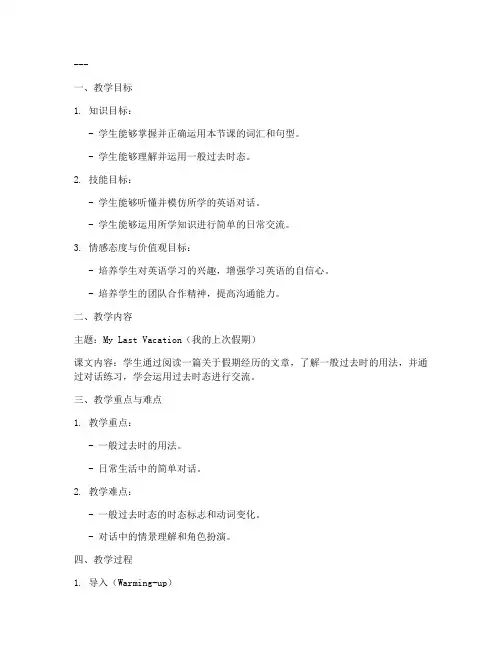 ---

一、教学目标

1. 知识目标：

- 学生能够掌握并正确运用本节课的词汇和句型。

- 学生能够理解并运用一般过去时态。

2. 技能目标：

- 学生能够听懂并模仿所学的英语对话。

- 学生能够运用所学知识进行简单的日常交流。

3. 情感态度与价值观目标：

- 培养学生对英语学习的兴趣，增强学习英语的自信心。

- 培养学生的团队合作精神，提高沟通能力。

二、教学内容

主题：My Last Vacation（我的上次假期）

课文内容：学生通过阅读一篇关于假期经历的文章，了解一般过去时的用法，并通过对话练习，学会运用过去时态进行交流。

三、教学重点与难点

1. 教学重点：

- 一般过去时的用法。

- 日常生活中的简单对话。

2. 教学难点：

- 一般过去时态的时态标志和动词变化。

- 对话中的情景理解和角色扮演。

四、教学过程

1. 导入（Warming-up）